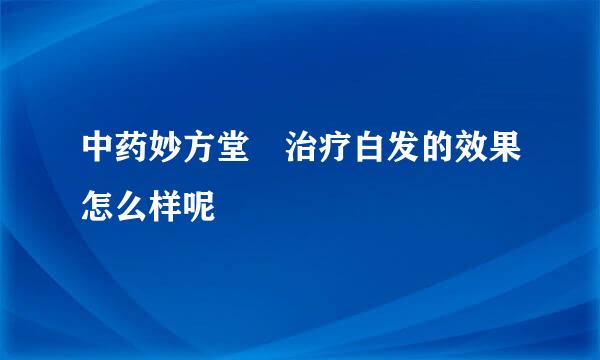 中药妙方堂　治疗白发的效果怎么样呢